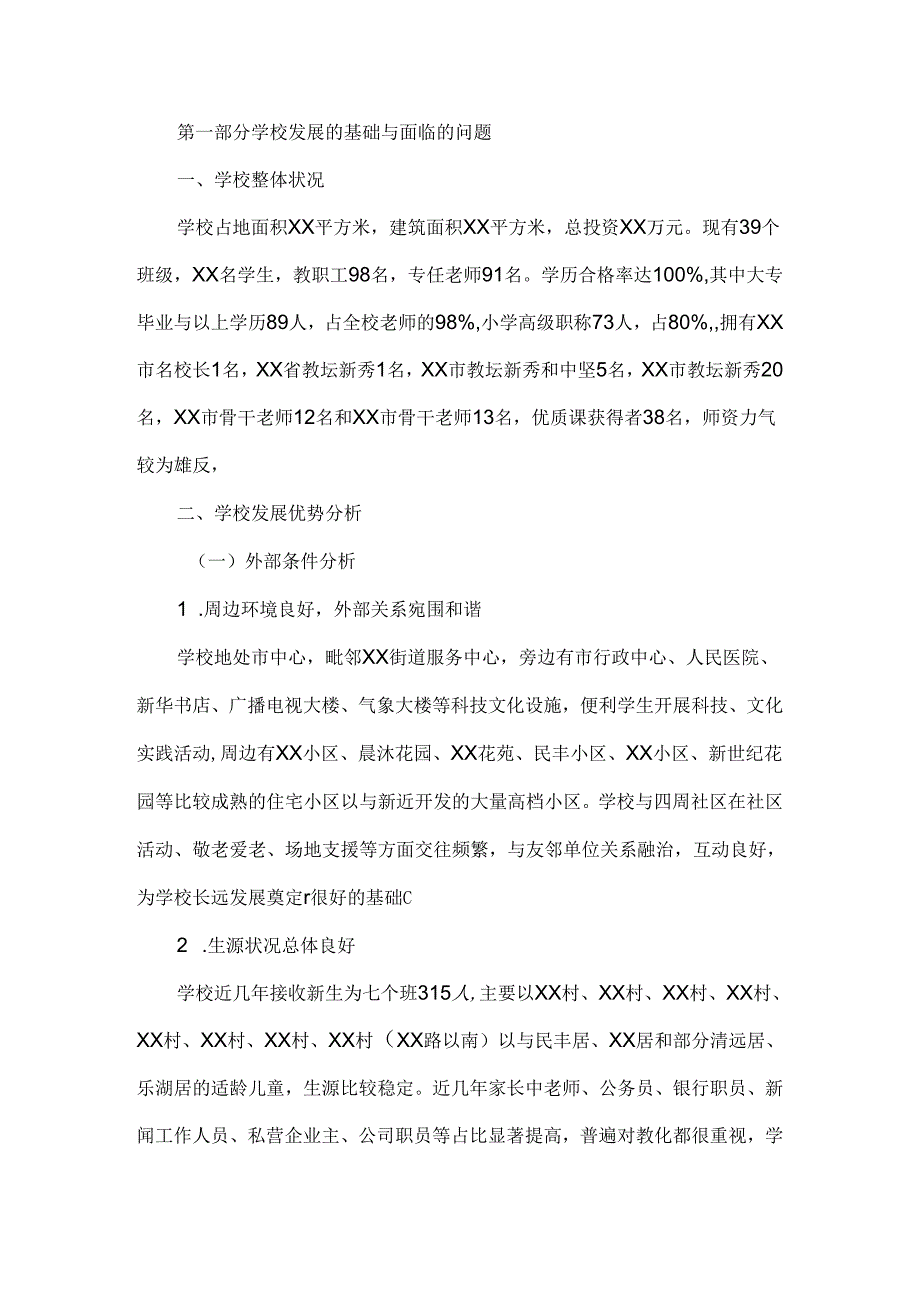 第一部分学校发展的基础与面临的问题

一、学校整体状况

学校占地面积XX平方米，建筑面积XX平方米，总投资XX万元。现有39个班级，XX名学生，教职工98名，专任老师91名。学历合格率达100%,其中大专毕业与以上学历89人，占全校老师的98%,小学高级职称73人，占80%,,拥有XX市名校长1名，XX省教坛新秀1名，XX市教坛新秀和中坚5名，XX市教坛新秀20名，XX市骨干老师12名和XX市骨干老师13名，优质课获得者38名，师资力气较为雄反，

二、学校发展优势分析

（一）外部条件分析

1 .周边环境良好，外部关系宛围和谐

学校地处市中心，毗邻XX街道服务中心，旁边有市行政中心、人民医院、新华书店、广播电视大楼、气象大楼等科技文化设施，便利学生开展科技、文化实践活动,周边有XX小区、晨沐花园、XX花苑、民丰小区、XX小区、新世纪花园等比较成熟的住宅小区以与新近开发的大量高档小区。学校与四周社区在社区活动、敬老爱老、场地支援等方面交往频繁，与友邻单位关系融洽，互动良好，为学校长远发展奠定r很好的基础C

2 .生源状况总体良好

学校近几年接收新生为七个班315人,主要以XX村、XX村、XX村、XX村、XX村、XX村、XX村、XX村（XX路以南）以与民丰居、XX居和部分清远居、乐湖居的适龄儿童，生源比较稳定。近几年家长中老师、公务员、银行职员、新闻工作人员、私营企业主、公司职员等占比显著提高，普遍对教化都很重视，学